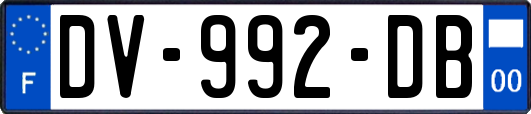 F

DV-992-DB

00